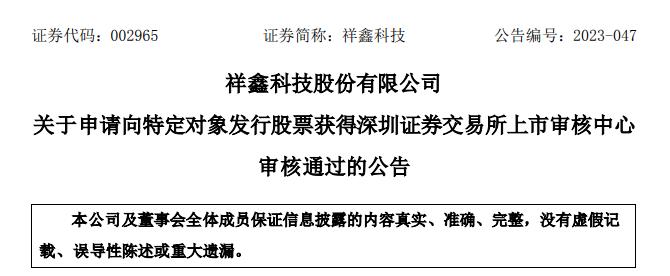 证券代码：002965　　证券简称：祥鑫科技　　公告编号：2023-047

祥鑫科技股份有限公司

关于申请向特定对象发行股票获得深圳证券交易所上市审核中心审核通过的公告

本公司及董事会全体成员保证信息披露的内容真实、准确、完整，没有虚假记载、误导性陈述或重大遗漏。